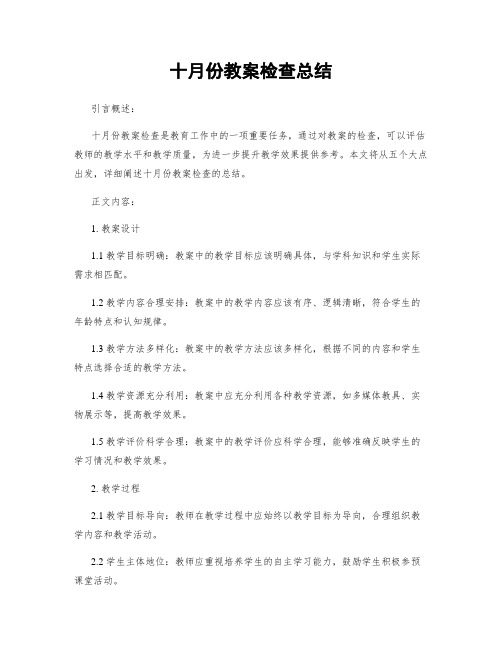 十月份教案检查总结

引言概述：

十月份教案检查是教育工作中的一项重要任务，通过对教案的检查，可以评估教师的教学水平和教学质量，为进一步提升教学效果提供参考。本文将从五个大点出发，详细阐述十月份教案检查的总结。

正文内容：

1. 教案设计

1.1 教学目标明确：教案中的教学目标应该明确具体，与学科知识和学生实际需求相匹配。

1.2 教学内容合理安排：教案中的教学内容应该有序、逻辑清晰，符合学生的年龄特点和认知规律。

1.3 教学方法多样化：教案中的教学方法应该多样化，根据不同的内容和学生特点选择合适的教学方法。

1.4 教学资源充分利用：教案中应充分利用各种教学资源，如多媒体教具、实物展示等，提高教学效果。

1.5 教学评价科学合理：教案中的教学评价应科学合理，能够准确反映学生的学习情况和教学效果。

2. 教学过程

2.1 教学目标导向：教师在教学过程中应始终以教学目标为导向，合理组织教学内容和教学活动。

2.2 学生主体地位：教师应重视培养学生的自主学习能力，鼓励学生积极参预课堂活动。